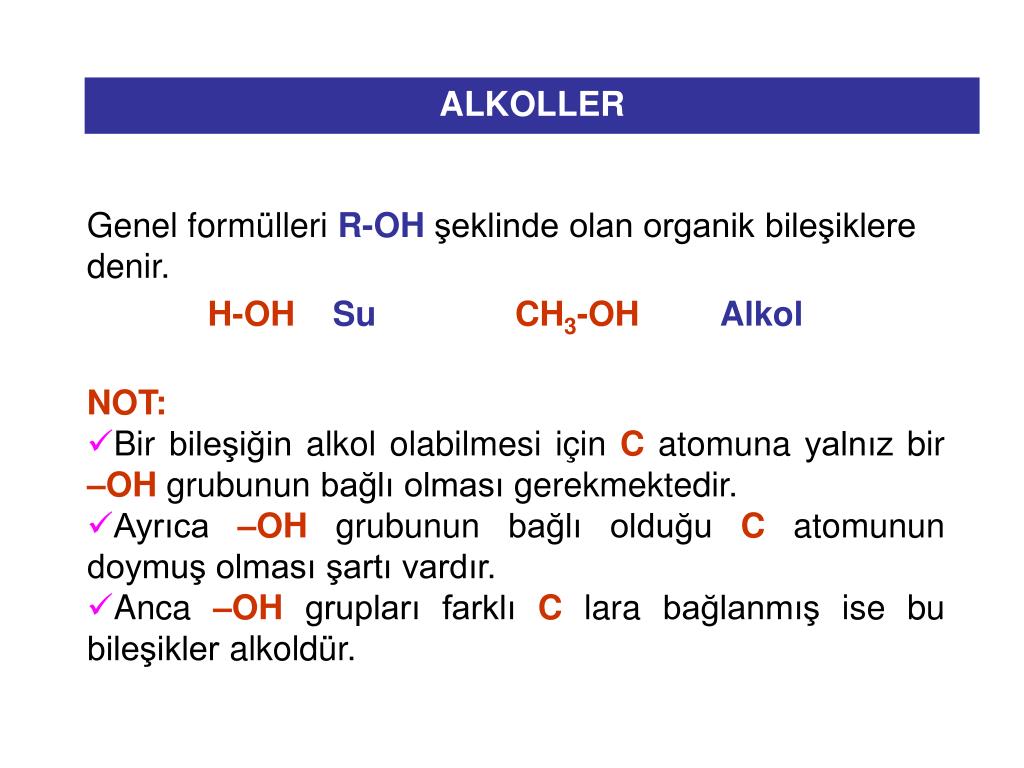 ALKOLLER

Genel formülleri R-OH şeklinde olan organik bileşiklere denir.

H-OH Su $CH_3$-OH Alkol

NOT:
✓Bir bileşiğin alkol olabilmesi için C atomuna yalnız bir –OH grubunun bağlı olması gerekmektedir.
✓Ayrıca –OH grubunun bağlı olduğu C atomunun doymuş olması şartı vardır.
✓Anca –OH grupları farklı C lara bağlanmış ise bu bileşikler alkoldür.